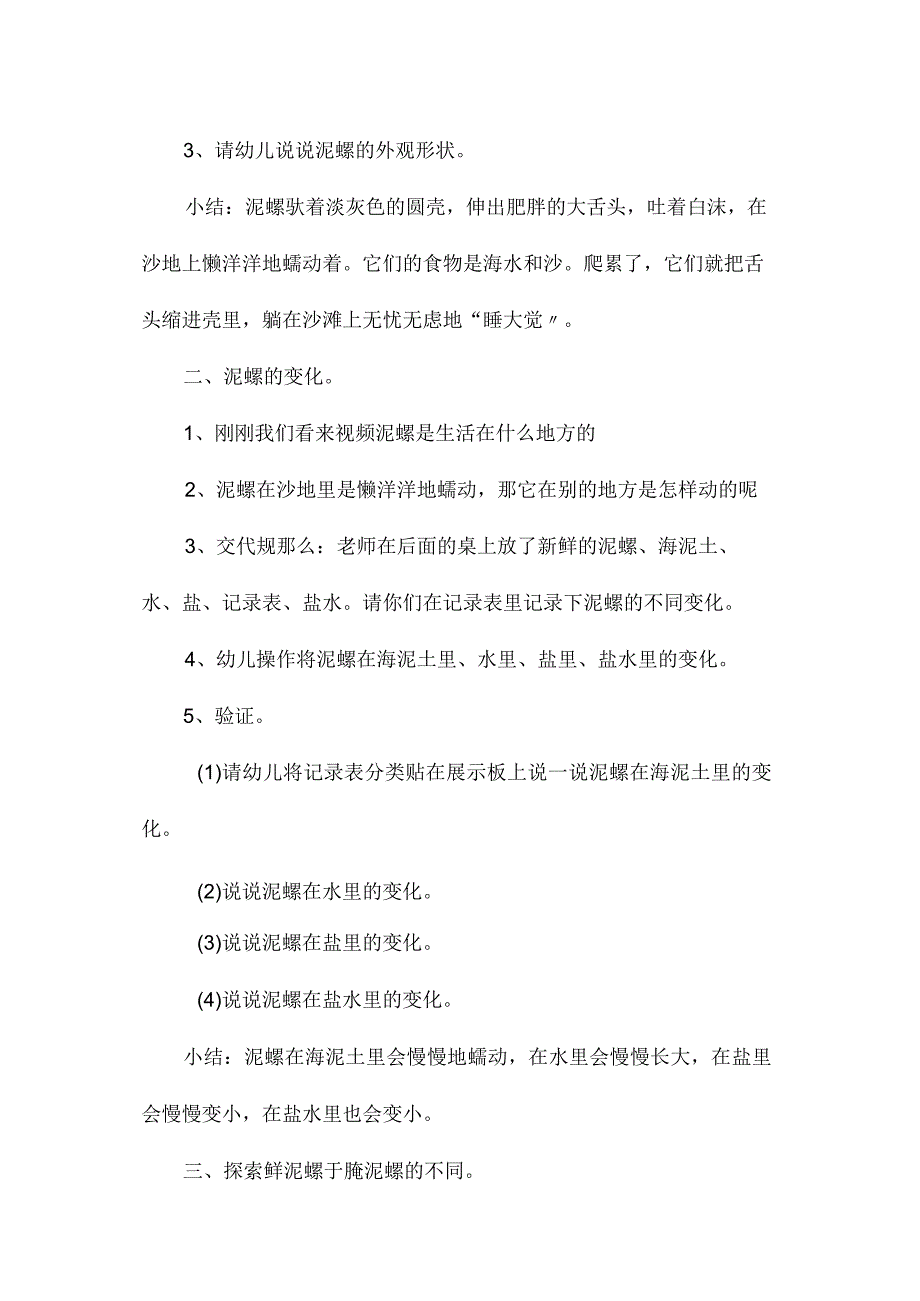 3、请幼儿说说泥螺的外观形状。

小结：泥螺驮着淡灰色的圆壳，伸出肥胖的大舌头，吐着白沫，在沙地上懒洋洋地蠕动着。它们的食物是海水和沙。爬累了，它们就把舌头缩进壳里，躺在沙滩上无忧无虑地“睡大觉〃。

二、泥螺的变化。

1、刚刚我们看来视频泥螺是生活在什么地方的

2、泥螺在沙地里是懒洋洋地蠕动，那它在别的地方是怎样动的呢

3、交代规那么：老师在后面的桌上放了新鲜的泥螺、海泥土、水、盐、记录表、盐水。请你们在记录表里记录下泥螺的不同变化。

4、幼儿操作将泥螺在海泥土里、水里、盐里、盐水里的变化。

5、验证。

(1)请幼儿将记录表分类贴在展示板上说一说泥螺在海泥土里的变化。

(2)说说泥螺在水里的变化。

(3)说说泥螺在盐里的变化。

(4)说说泥螺在盐水里的变化。

小结：泥螺在海泥土里会慢慢地蠕动，在水里会慢慢长大，在盐里会慢慢变小，在盐水里也会变小。

三、探索鲜泥螺于腌泥螺的不同。